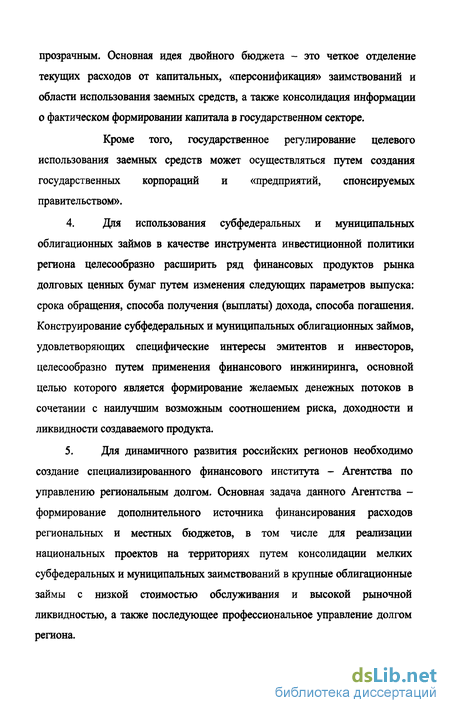 прозрачным. Основная идея двойного бюджета – это четкое отделение текущих расходов от капитальных, «персонификация» заимствований и области использования заемных средств, а также консолидация информации о фактическом формировании капитала в государственном секторе.

Кроме того, государственное регулирование целевого использования заемных средств может осуществляться путем создания государственных корпораций и «предприятий, спонсируемых правительством».

4. Для использования субфедеральных и муниципальных облигационных займов в качестве инструмента инвестиционной политики региона целесообразно расширить ряд финансовых продуктов рынка долговых ценных бумаг путем изменения следующих параметров выпуска: срока обращения, способа получения (выплаты) дохода, способа погашения. Конструирование субфедеральных и муниципальных облигационных займов, удовлетворяющих специфические интересы эмитентов и инвесторов, целесообразно путем применения финансового инжиниринга, основной целью которого является формирование желаемых денежных потоков в сочетании с наилучшим возможным соотношением риска, доходности и ликвидности создаваемого продукта.

5. Для динамичного развития российских регионов необходимо создание специализированного финансового института – Агентства по управлению региональным долгом. Основная задача данного Агентства – формирование дополнительного источника финансирования расходов региональных и местных бюджетов, в том числе для реализации национальных проектов на территориях путем консолидации мелких субфедеральных и муниципальных заимствований в крупные облигационные займы с низкой стоимостью обслуживания и высокой рыночной ликвидностью, а также последующее профессиональное управление долгом региона.

dsLib.net
библиотека диссертаций